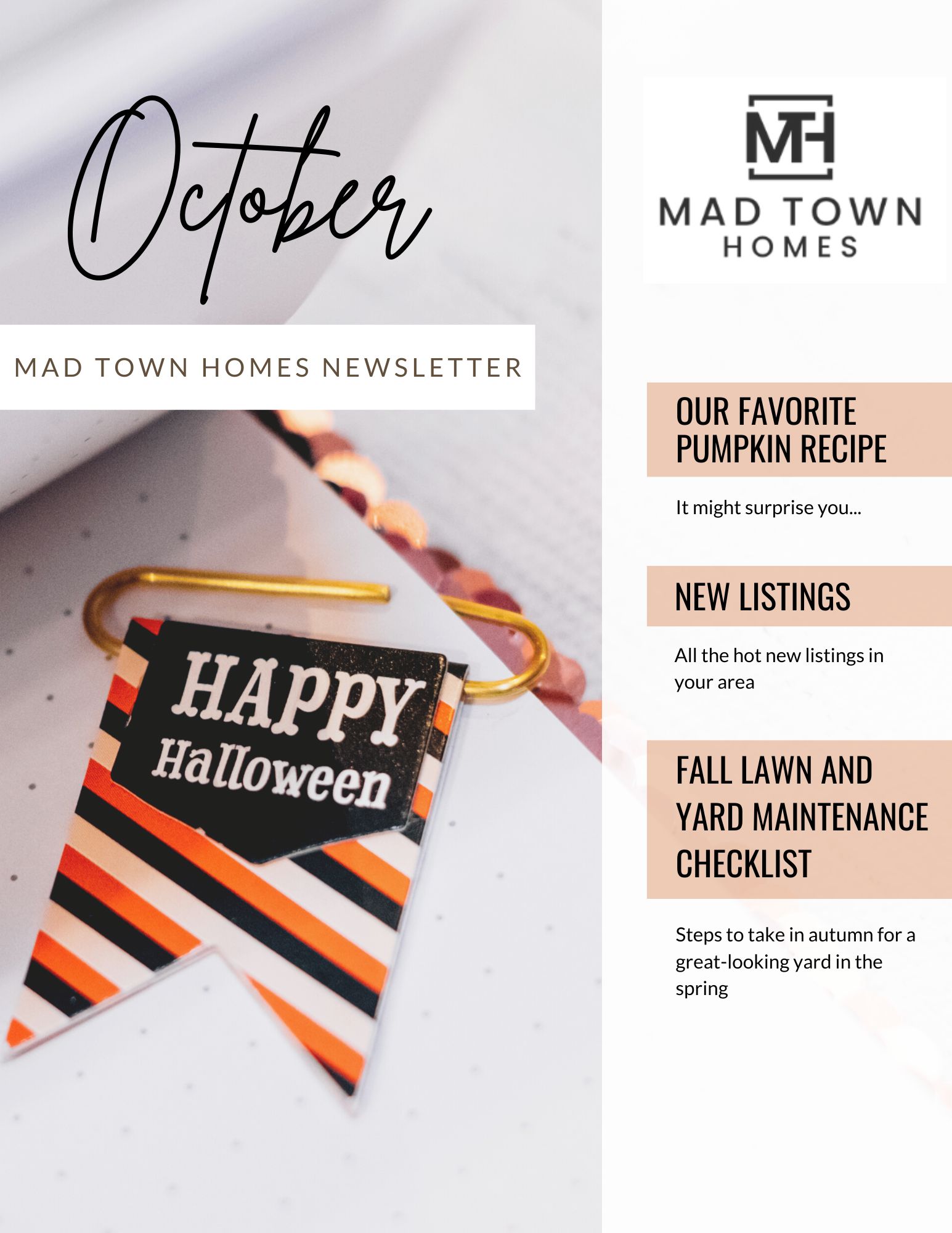 October

MAD TOWN HOMES NEWSLETTER

HAPPY Halloween

MTH

MAD TOWN HOMES

OUR FAVORITE PUMPKIN RECIPE

It might surprise you...

NEW LISTINGS

All the hot new listings in your area

FALL LAWN AND YARD MAINTENANCE CHECKLIST

Steps to take in autumn for a great-looking yard in the spring